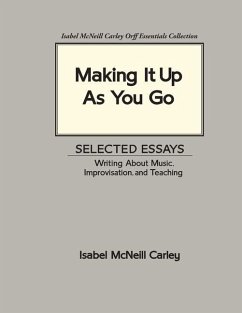 Isabel McNeill Carley Orff Essentials Collection

Making It Up As You Go

SELECTED ESSAYS

Writing About Music, Improvisation, and Teaching

Isabel McNeill Carley